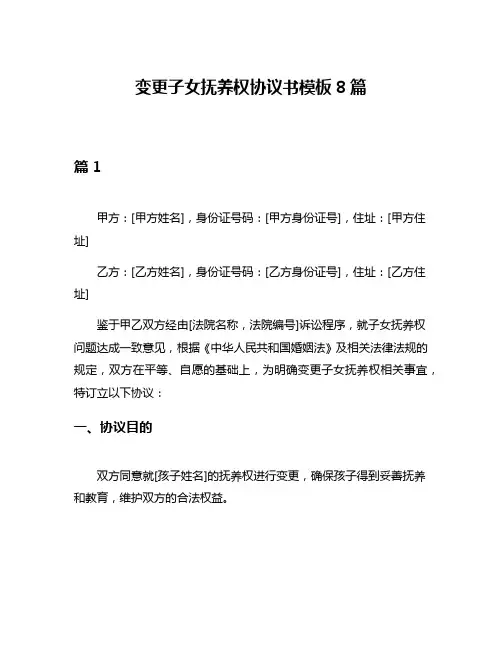 变更子女抚养权协议书模板 8 篇

篇 1

甲方：[甲方姓名]，身份证号码：[甲方身份证号]，住址：[甲方住址]

乙方：[乙方姓名]，身份证号码：[乙方身份证号]，住址：[乙方住址]

鉴于甲乙双方经由[法院名称，法院编号]诉讼程序，就子女抚养权问题达成一致意见，根据《中华人民共和国婚姻法》及相关法律法规的规定，双方在平等、自愿的基础上，为明确变更子女抚养权相关事宜，特订立以下协议：

一、协议目的

双方同意就[孩子姓名]的抚养权进行变更，确保孩子得到妥善抚养和教育，维护双方的合法权益。